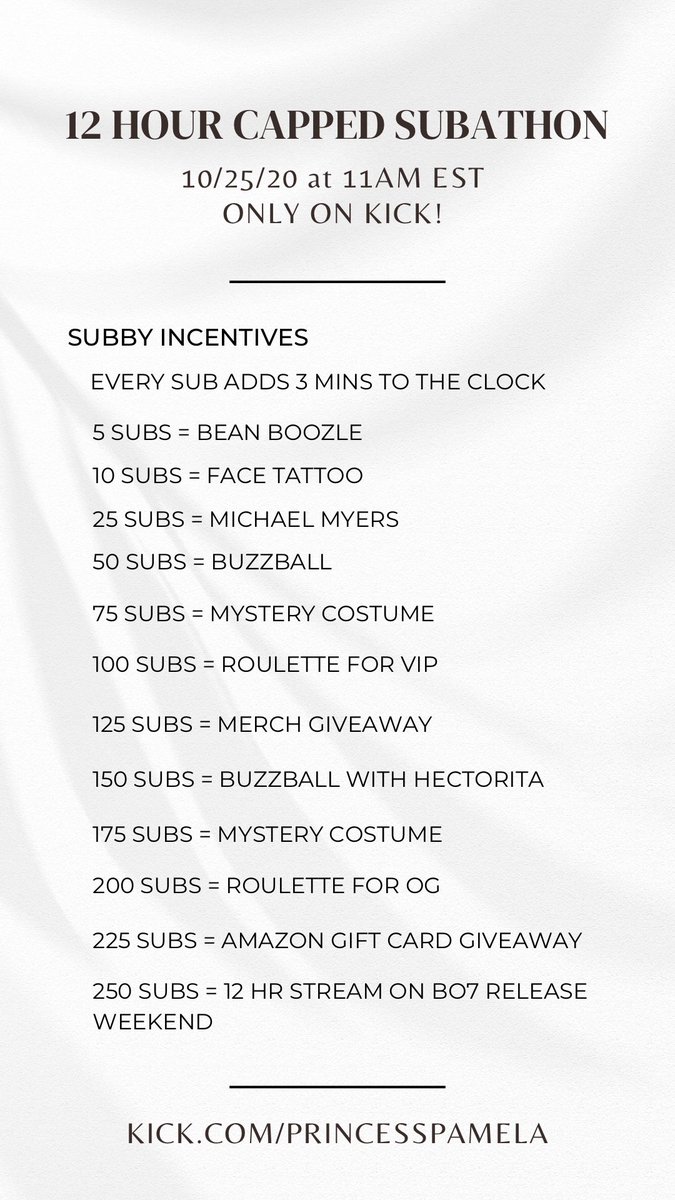 12 HOUR CAPPED SUBATHON
10/25/20 at 11AM EST
ONLY ON KICK!

SUBBY INCENTIVES

EVERY SUB ADDS 3 MINS TO THE CLOCK

5 SUBS = BEAN BOOZLE

10 SUBS = FACE TATTOO

25 SUBS = MICHAEL MYERS

50 SUBS = BUZZBALL

75 SUBS = MYSTERY COSTUME

100 SUBS = ROULETTE FOR VIP

125 SUBS = MERCH GIVEAWAY

150 SUBS = BUZZBALL WITH HECTORITA

175 SUBS = MYSTERY COSTUME

200 SUBS = ROULETTE FOR OG

225 SUBS = AMAZON GIFT CARD GIVEAWAY

250 SUBS = 12 HR STREAM ON BO7 RELEASE WEEKEND

KICK.COM/PRINCESSPAMELA